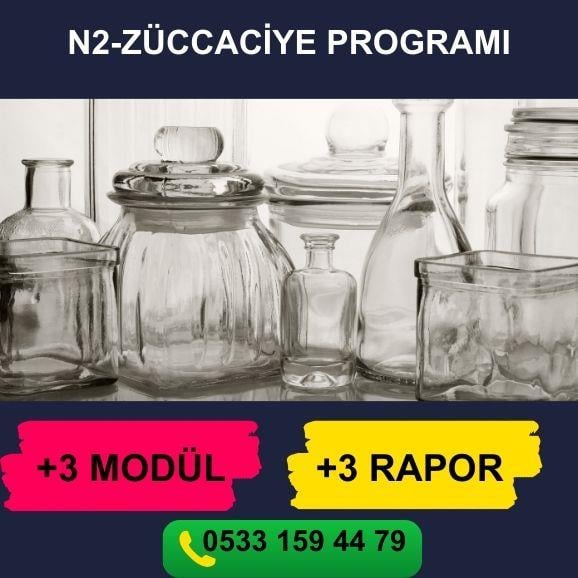 N2-ZÜCCACİYE PROGRAMI

+3 MODÜL

+3 RAPOR

0533 159 44 79